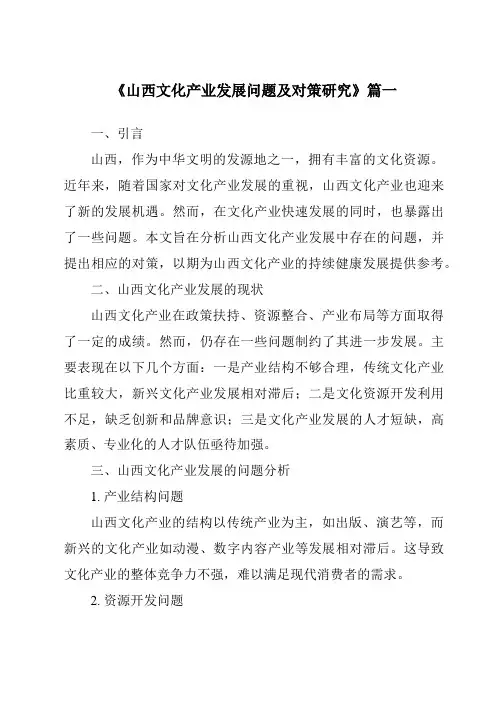 《山西文化产业发展问题及对策研究》篇一

一、引言

山西，作为中华文明的发源地之一，拥有丰富的文化资源。近年来，随着国家对文化产业发展的重视，山西文化产业也迎来了新的发展机遇。然而，在文化产业快速发展的同时，也暴露出了一些问题。本文旨在分析山西文化产业发展中存在的问题，并提出相应的对策，以期为山西文化产业的持续健康发展提供参考。

二、山西文化产业发展的现状

山西文化产业在政策扶持、资源整合、产业布局等方面取得了一定的成绩。然而，仍存在一些问题制约了其进一步发展。主要表现在以下几个方面：一是产业结构不够合理，传统文化产业比重较大，新兴文化产业发展相对滞后；二是文化资源开发利用不足，缺乏创新和品牌意识；三是文化产业发展的人才短缺，高素质、专业化的人才队伍亟待加强。

三、山西文化产业发展的问题分析

1. 产业结构问题

山西文化产业的结构以传统产业为主，如出版、演艺等，而新兴的文化产业如动漫、数字内容产业等发展相对滞后。这导致文化产业的整体竞争力不强，难以满足现代消费者的需求。

2. 资源开发问题